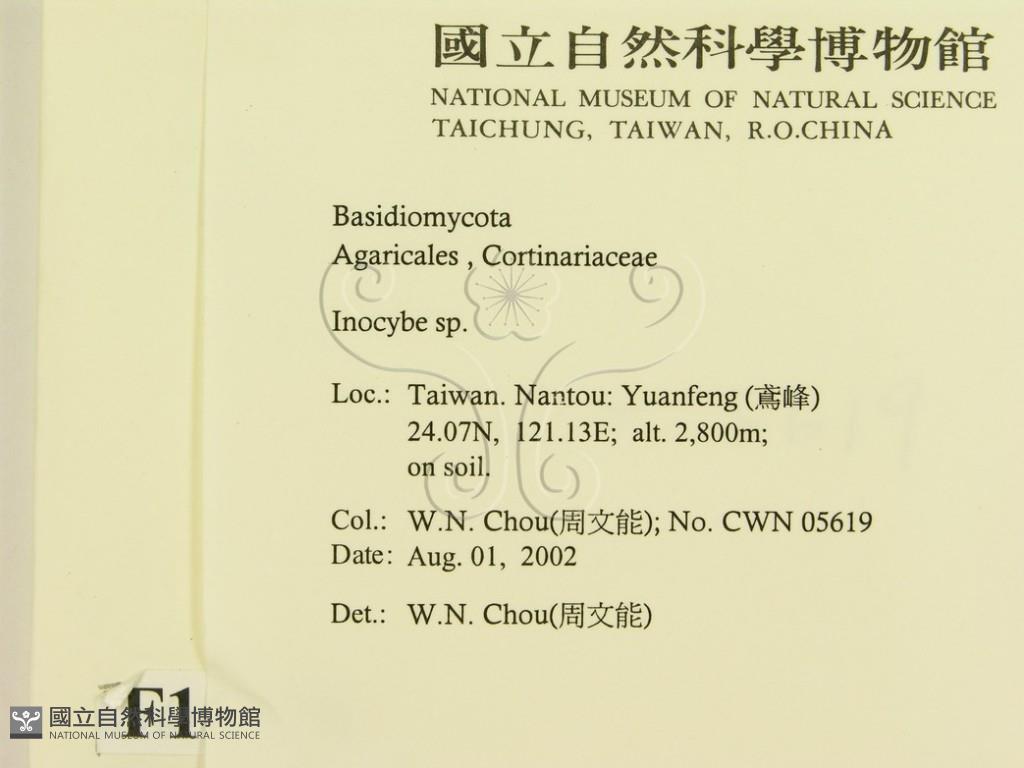 國立自然科學博物館
NATIONAL MUSEUM OF NATURAL SCIENCE
TAICHUNG, TAIWAN, R.O.CHINA

Basidiomycota
Agaricales , Cortinariaceae

Inocybe sp.

Loc.: Taiwan. Nantou: Yuanfeng (鳶峰)
24.07N, 121.13E; alt. 2,800m;
on soil.

Col.: W.N. Chou(周文能); No. CWN 05619
Date: Aug. 01, 2002

Det.: W.N. Chou(周文能)

F1

國立自然科學博物館
NATIONAL MUSEUM OF NATURAL SCIENCE